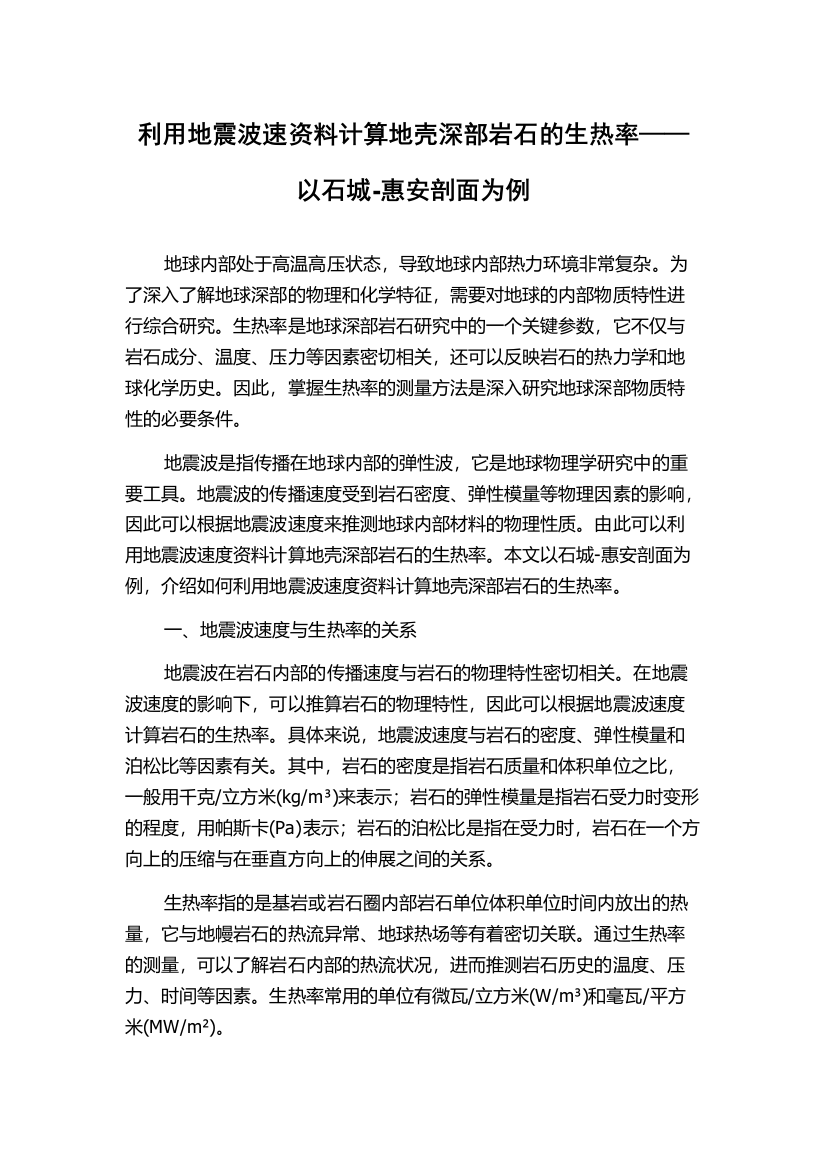 利用地震波速资料计算地壳深部岩石的生热率——以石城-惠安剖面为例

地球内部处于高温高压状态，导致地球内部热力环境非常复杂。为了深入了解地球深部的物理和化学特征，需要对地球的内部物质特性进行综合研究。生热率是地球深部岩石研究中的一个关键参数，它不仅与岩石成分、温度、压力等因素密切相关，还可以反映岩石的热力学和地球化学历史。因此，掌握生热率的测量方法是深入研究地球深部物质特性的必要条件。

地震波是指传播在地球内部的弹性波，它是地球物理学研究中的重要工具。地震波的传播速度受到岩石密度、弹性模量等物理因素的影响，因此可以根据地震波速度来推测地球内部材料的物理性质。由此可以利用地震波速度资料计算地壳深部岩石的生热率。本文以石城-惠安剖面为例，介绍如何利用地震波速度资料计算地壳深部岩石的生热率。

一、地震波速度与生热率的关系

地震波在岩石内部的传播速度与岩石的物理特性密切相关。在地震波速度的影响下，可以推算岩石的物理特性，因此可以根据地震波速度计算岩石的生热率。具体来说，地震波速度与岩石的密度、弹性模量和泊松比等因素有关。其中，岩石的密度是指岩石质量和体积单位之比，一般用千克/立方米(kg/m³)来表示；岩石的弹性模量是指岩石受力时变形的程度，用帕斯卡(Pa)表示；岩石的泊松比是指在受力时，岩石在一个方向上的压缩与在垂直方向上的伸展之间的关系。

生热率指的是基岩或岩石圈内部岩石单位体积单位时间内放出的热量，它与地幔岩石的热流异常、地球热场等有着密切关联。通过生热率的测量，可以了解岩石内部的热流状况，进而推测岩石历史的温度、压力、时间等因素。生热率常用的单位有微瓦/立方米(W/m³)和毫瓦/平方米(MW/m²)。